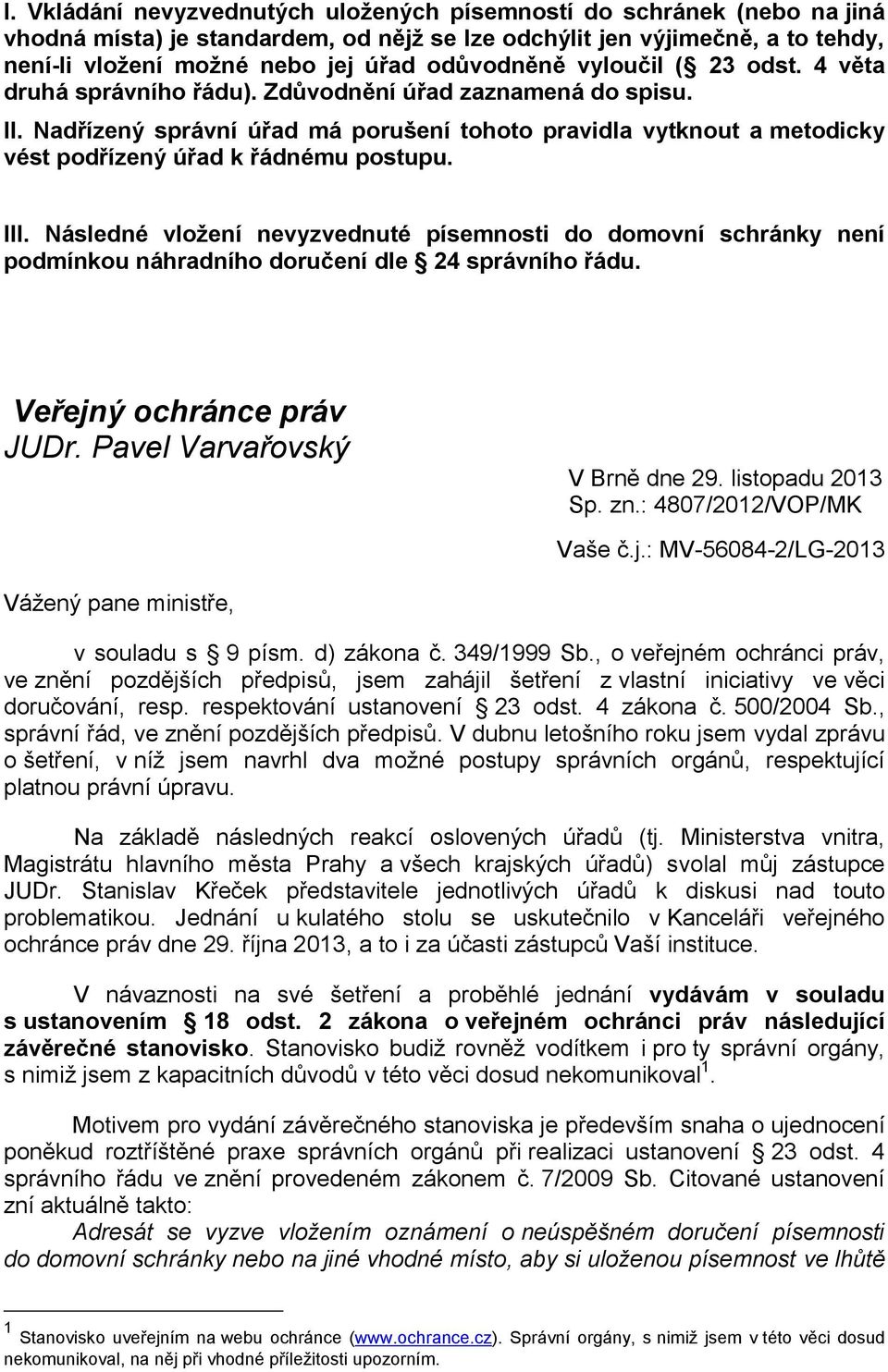 I. Vkládání nevyzvednutých uložených písemností do schránek (nebo na jiná vhodná místa) je standardem, od nějž se lze odchýlit jen výjimečně, a to tehdy, není-li vložení možné nebo jej úřad odůvodněně vyloučil ( 23 odst. 4 věta druhá správního řádu). Zdůvodnění úřad zaznamená do spisu.

II. Nadřízený správní úřad má porušení tohoto pravidla vytknout a metodicky vést podřízený úřad k řádnému postupu.

III. Následné vložení nevyzvednuté písemnosti do domovní schránky není podmínkou náhradního doručení dle 24 správního řádu.

Veřejný ochránce práv
JUDr. Pavel Varvařovský

V Brně dne 29. listopadu 2013
Sp. zn.: 4807/2012/VOP/MK

Vaše č.j.: MV-56084-2/LG-2013

Vážený pane ministře,

v souladu s 9 písm. d) zákona č. 349/1999 Sb., o veřejném ochránci práv, ve znění pozdějších předpisů, jsem zahájil šetření z vlastní iniciativy ve věci doručování, resp. respektování ustanovení 23 odst. 4 zákona č. 500/2004 Sb., správní řád, ve znění pozdějších předpisů. V dubnu letošního roku jsem vydal zprávu o šetření, v níž jsem navrhl dva možné postupy správních orgánů, respektující platnou právní úpravu.

Na základě následných reakcí oslovených úřadů (tj. Ministerstva vnitra, Magistrátu hlavního města Prahy a všech krajských úřadů) svolal můj zástupce JUDr. Stanislav Křeček představitele jednotlivých úřadů k diskusi nad touto problematikou. Jednání u kulatého stolu se uskutečnilo v Kanceláři veřejného ochránce práv dne 29. října 2013, a to i za účasti zástupců Vaší instituce.

V návaznosti na své šetření a proběhlé jednání vydávám v souladu s ustanovením 18 odst. 2 zákona o veřejném ochránci práv následující závěrečné stanovisko. Stanovisko budiž rovněž vodítkem i pro ty správní orgány, s nimiž jsem z kapacitních důvodů v této věci dosud nekomunikoval$^1$.

Motivem pro vydání závěrečného stanoviska je především snaha o ujednocení poněkud roztříštěné praxe správních orgánů při realizaci ustanovení 23 odst. 4 správního řádu ve znění provedeném zákonem č. 7/2009 Sb. Citované ustanovení zní aktuálně takto:
Adresát se vyzve vložením oznámení o neúspěšném doručení písemnosti do domovní schránky nebo na jiné vhodné místo, aby si uloženou písemnost ve lhůtě

$^1$ Stanovisko uveřejním na webu ochránce (www.ochrance.cz). Správní orgány, s nimiž jsem v této věci dosud nekomunikoval, na něj při vhodné příležitosti upozorním.